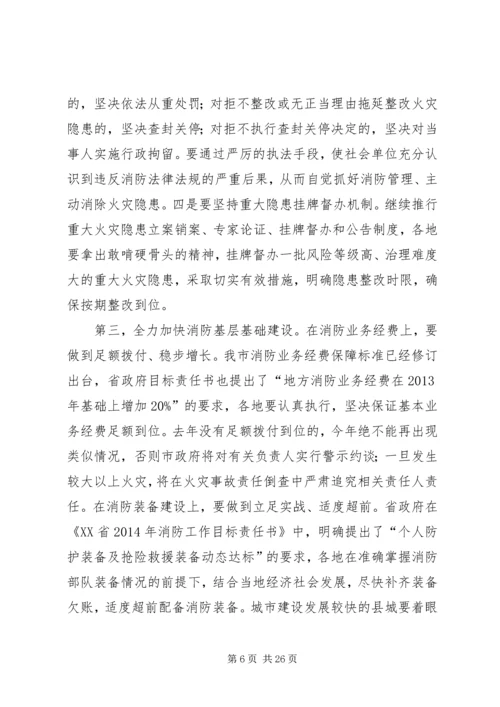 的，坚决依法从重处罚；对拒不整改或无正当理由拖延整改火灾隐患的，坚决查封关停；对拒不执行查封关停决定的，坚决对当事人实施行政拘留。要通过严厉的执法手段，使社会单位充分认识到违反消防法律法规的严重后果，从而自觉抓好消防管理、主动消除火灾隐患。四是要坚持重大隐患挂牌督办机制。继续推行重大火灾隐患立案销案、专家论证、挂牌督办和公告制度，各地要拿出敢啃硬骨头的精神，挂牌督办一批风险等级高、治理难度大的重大火灾隐患，采取切实有效措施，明确隐患整改时限，确保按期整改到位。

第三，全力加快消防基层基础建设。在消防业务经费上，要做到足额拨付、稳步增长。我市消防业务经费保障标准已经修订出台，省政府目标责任书也提出了“地方消防业务经费在2013年基础上增加20%”的要求，各地要认真执行，坚决保证基本业务经费足额到位。去年没有足额拨付到位的，今年绝不能再出现类似情况，否则市政府将对有关负责人实行警示约谈；一旦发生较大以上火灾，将在火灾事故责任倒查中严肃追究相关责任人责任。在消防装备建设上，要做到立足实战、适度超前。省政府在《XX省2014年消防工作目标责任书》中，明确提出了“个人防护装备及抢险救援装备动态达标”的要求，各地在准确掌握消防部队装备情况的前提下，结合当地经济社会发展，尽快补齐装备欠账，适度超前配备消防装备。城市建设发展较快的县城要着眼

第6页 共26页